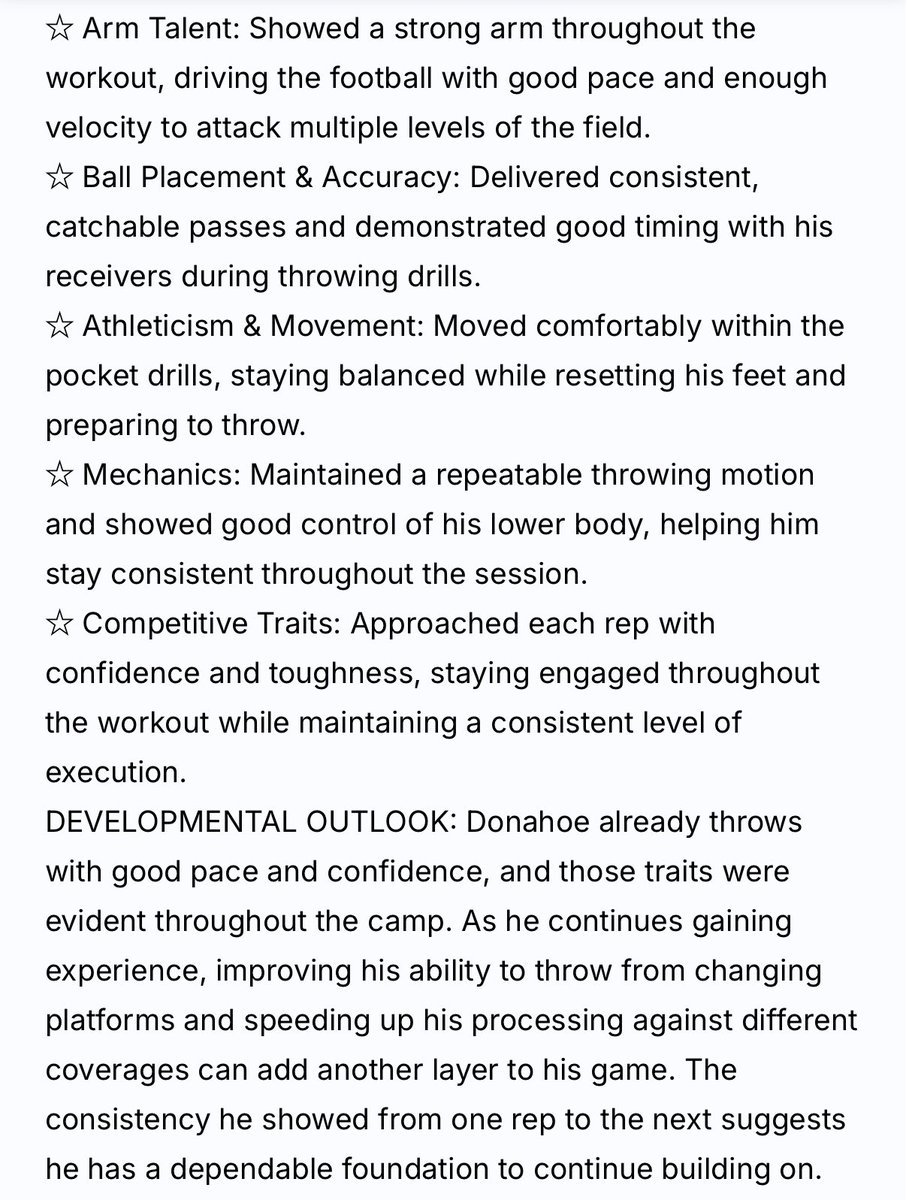 ☆ Arm Talent: Showed a strong arm throughout the workout, driving the football with good pace and enough velocity to attack multiple levels of the field.
☆ Ball Placement & Accuracy: Delivered consistent, catchable passes and demonstrated good timing with his receivers during throwing drills.
☆ Athleticism & Movement: Moved comfortably within the pocket drills, staying balanced while resetting his feet and preparing to throw.
☆ Mechanics: Maintained a repeatable throwing motion and showed good control of his lower body, helping him stay consistent throughout the session.
☆ Competitive Traits: Approached each rep with confidence and toughness, staying engaged throughout the workout while maintaining a consistent level of execution.
DEVELOPMENTAL OUTLOOK: Donahoe already throws with good pace and confidence, and those traits were evident throughout the camp. As he continues gaining experience, improving his ability to throw from changing platforms and speeding up his processing against different coverages can add another layer to his game. The consistency he showed from one rep to the next suggests he has a dependable foundation to continue building on.